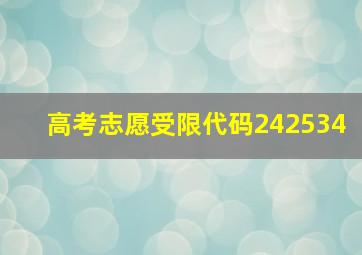 高考志愿受限代码242534